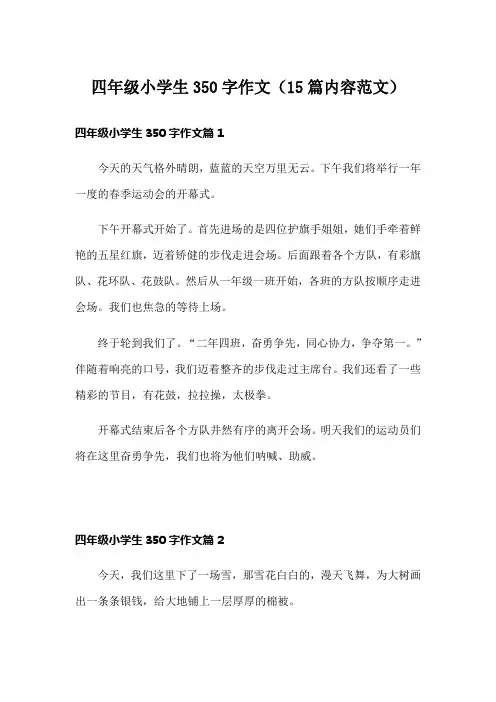 四年级小学生350字作文（15篇内容范文）

四年级小学生350字作文篇1

今天的天气格外晴朗，蓝蓝的天空万里无云。下午我们将举行一年一度的春季运动会的开幕式。

下午开幕式开始了。首先进场的是四位护旗手姐姐，她们手牵着鲜艳的五星红旗，迈着矫健的步伐走进会场。后面跟着各个方队，有彩旗队、花环队、花鼓队。然后从一年级一班开始，各班的方队按顺序走进会场。我们也焦急的等待上场。

终于轮到我们了。“二年四班，奋勇争先，同心协力，争夺第一。”伴随着响亮的口号，我们迈着整齐的步伐走过主席台。我们还看了一些精彩的节目，有花鼓，拉拉操，太极拳。

开幕式结束后各个方队井然有序的离开会场。明天我们的运动员们将在这里奋勇争先，我们也将为他们呐喊、助威。

四年级小学生350字作文篇2

今天，我们这里下了一场雪，那雪花白白的，漫天飞舞，为大树画出一条条银钱，给大地铺上一层厚厚的棉被。